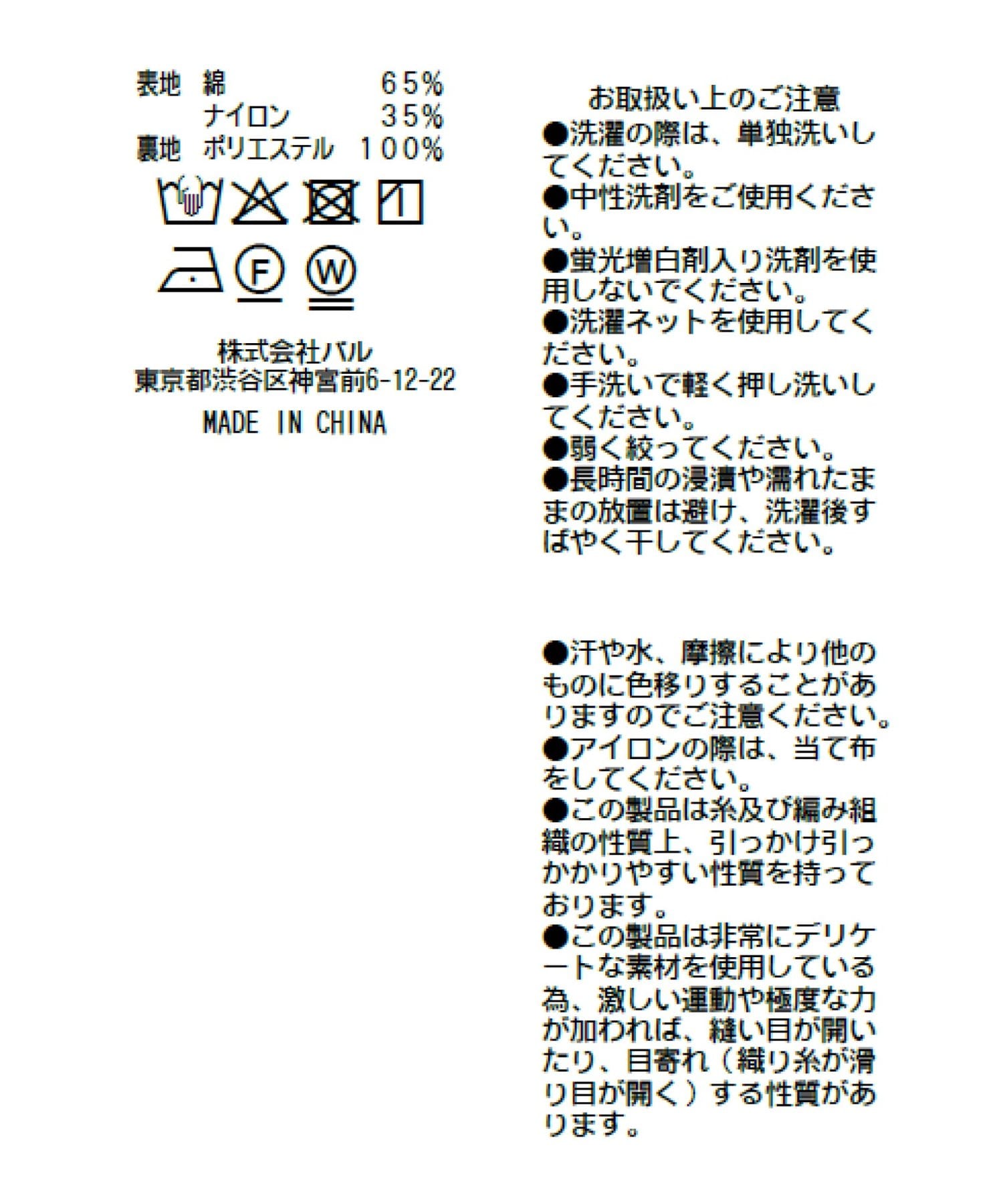 表地　綿　　　　　６５％
　　　ナイロン　　　３５％
裏地　ポリエステル　１００％

F

W

株式会社パル
東京都渋谷区神宮前6-12-22
MADE IN CHINA

お取扱い上のご注意
●洗濯の際は、単独洗いしてください。
●中性洗剤をご使用ください。
●蛍光増白剤入り洗剤を使用しないでください。
●洗濯ネットを使用してください。
●手洗いで軽く押し洗いしてください。
●弱く絞ってください。
●長時間の浸漬や濡れたままの放置は避け、洗濯後すばやく干してください。

●汗や水、摩擦により他のものに色移りすることがありますのでご注意ください。
●アイロンの際は、当て布をしてください。
●この製品は糸及び編み組織の性質上、引っかけ引っかかりやすい性質を持っております。
●この製品は非常にデリケートな素材を使用している為、激しい運動や極度な力が加われば、縫い目が開いたり、目寄れ（織り糸が滑り目が開く）する性質があります。